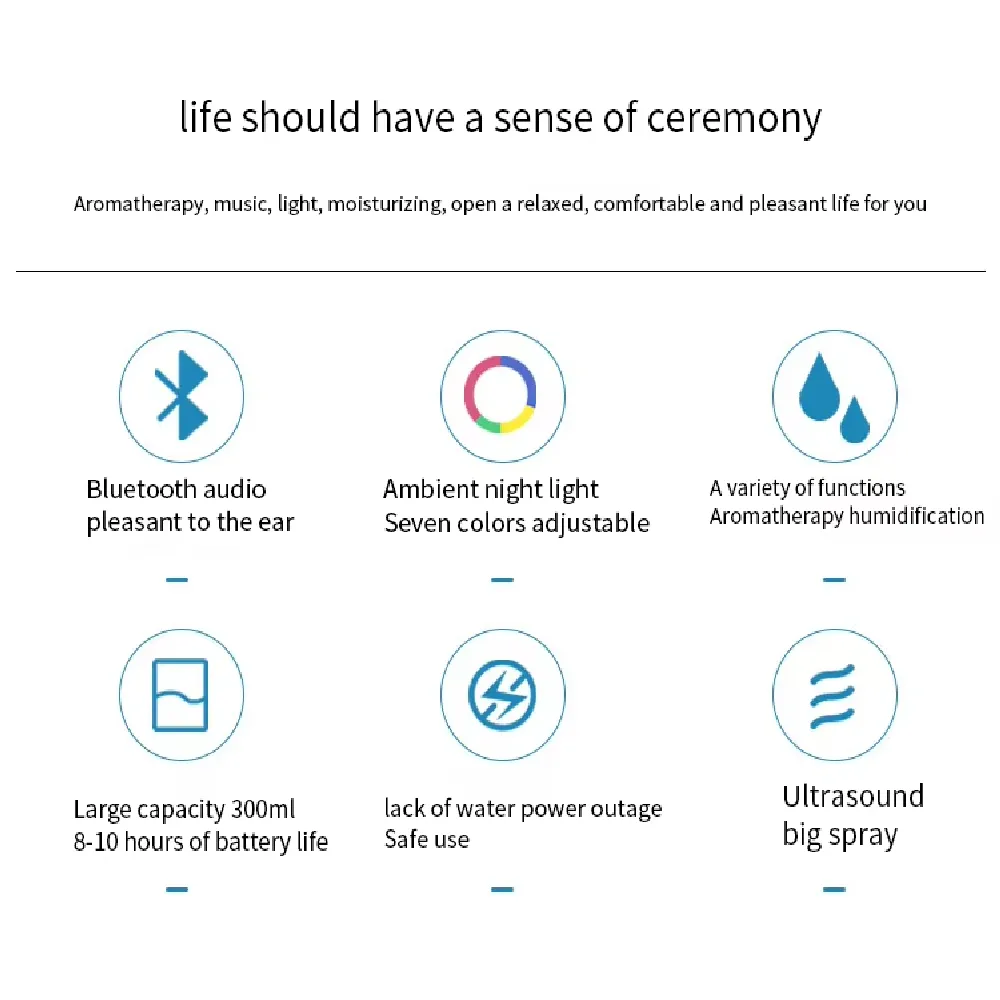 life should have a sense of ceremony

Aromatherapy, music, light, moisturizing, open a relaxed, comfortable and pleasant life for you

Bluetooth audio
pleasant to the ear

Ambient night light
Seven colors adjustable

A variety of functions
Aromatherapy humidification

Large capacity 300ml
8-10 hours of battery life

lack of water power outage
Safe use

Ultrasound
big spray